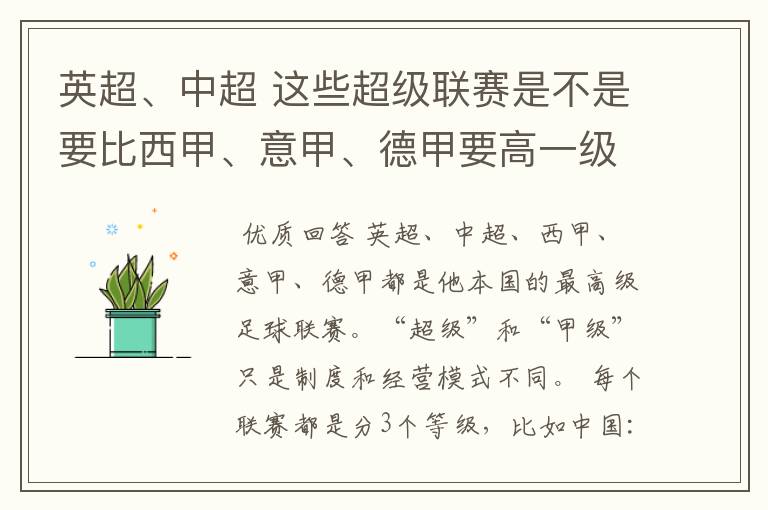 英超、中超 这些超级联赛是不是要比西甲、意甲、德甲要高一级

优质回答 英超、中超、西甲、意甲、德甲都是他本国的最高级足球联赛。“超级”和“甲级”只是制度和经营模式不同。 每个联赛都是分3个等级，比如中国：